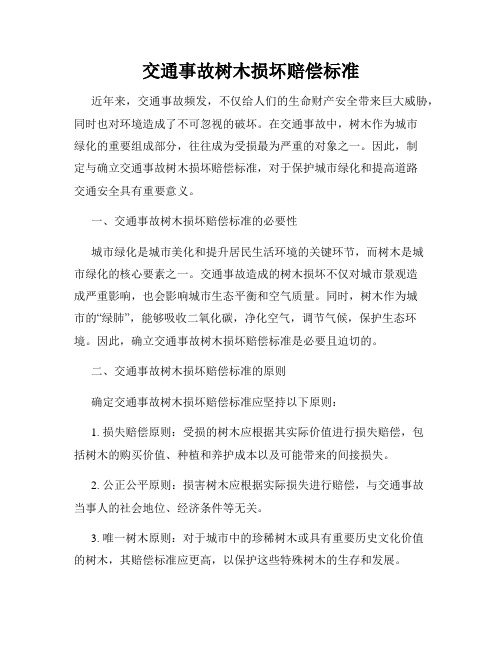 交通事故树木损坏赔偿标准

近年来，交通事故频发，不仅给人们的生命财产安全带来巨大威胁，同时也对环境造成了不可忽视的破坏。在交通事故中，树木作为城市绿化的重要组成部分，往往成为受损最为严重的对象之一。因此，制定与确立交通事故树木损坏赔偿标准，对于保护城市绿化和提高道路交通安全具有重要意义。

一、交通事故树木损坏赔偿标准的必要性

城市绿化是城市美化和提升居民生活环境的关键环节，而树木是城市绿化的核心要素之一。交通事故造成的树木损坏不仅对城市景观造成严重影响，也会影响城市生态平衡和空气质量。同时，树木作为城市的“绿肺”，能够吸收二氧化碳，净化空气，调节气候，保护生态环境。因此，确立交通事故树木损坏赔偿标准是必要且迫切的。

二、交通事故树木损坏赔偿标准的原则

确定交通事故树木损坏赔偿标准应坚持以下原则：

1. 损失赔偿原则：受损的树木应根据其实际价值进行损失赔偿，包括树木的购买价值、种植和养护成本以及可能带来的间接损失。

2. 公正公平原则：损害树木应根据实际损失进行赔偿，与交通事故当事人的社会地位、经济条件等无关。

3. 唯一树木原则：对于城市中的珍稀树木或具有重要历史文化价值的树木，其赔偿标准应更高，以保护这些特殊树木的生存和发展。